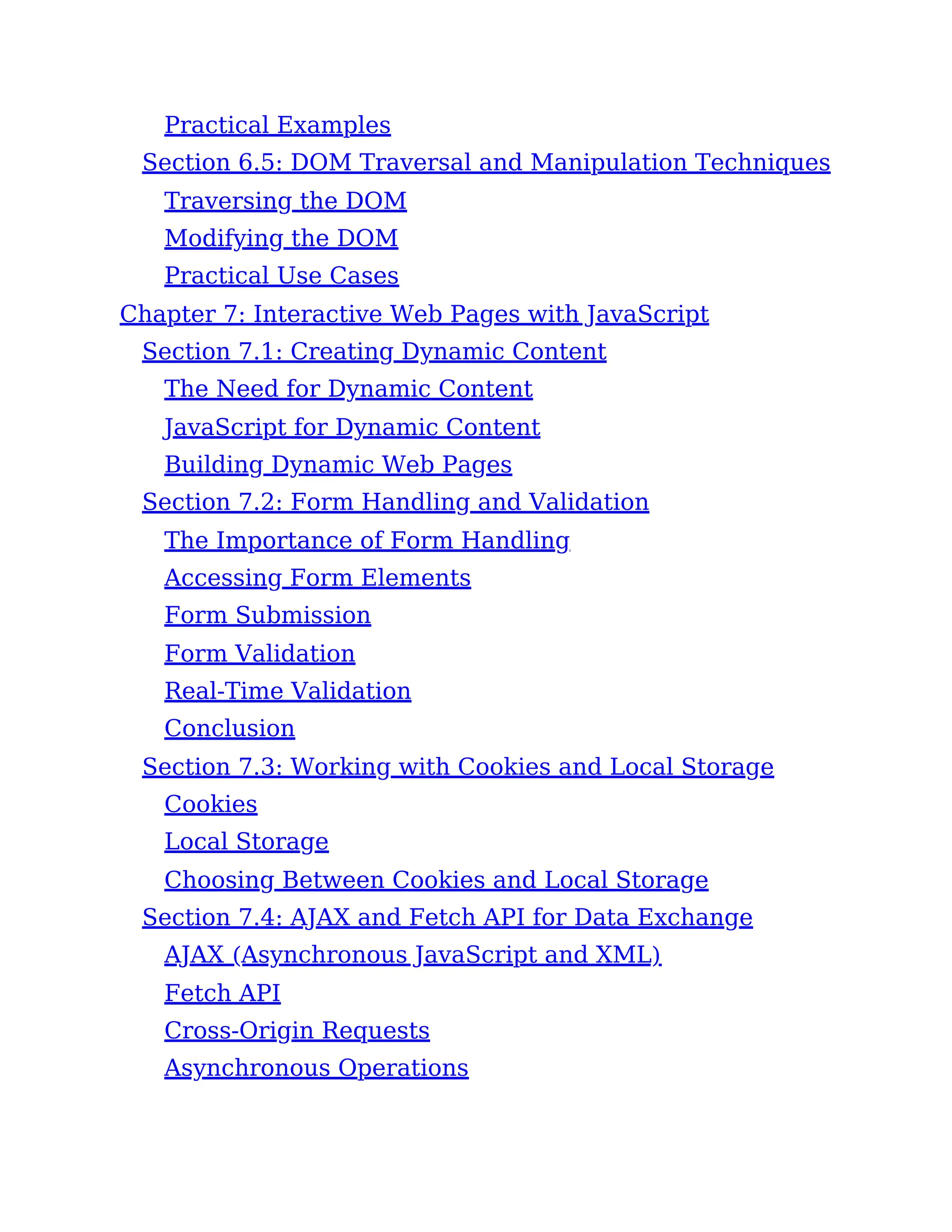 Practical Examples
Section 6.5: DOM Traversal and Manipulation Techniques
Traversing the DOM
Modifying the DOM
Practical Use Cases
Chapter 7: Interactive Web Pages with JavaScript
Section 7.1: Creating Dynamic Content
The Need for Dynamic Content
JavaScript for Dynamic Content
Building Dynamic Web Pages
Section 7.2: Form Handling and Validation
The Importance of Form Handling
Accessing Form Elements
Form Submission
Form Validation
Real-Time Validation
Conclusion
Section 7.3: Working with Cookies and Local Storage
Cookies
Local Storage
Choosing Between Cookies and Local Storage
Section 7.4: AJAX and Fetch API for Data Exchange
AJAX (Asynchronous JavaScript and XML)
Fetch API
Cross-Origin Requests
Asynchronous Operations